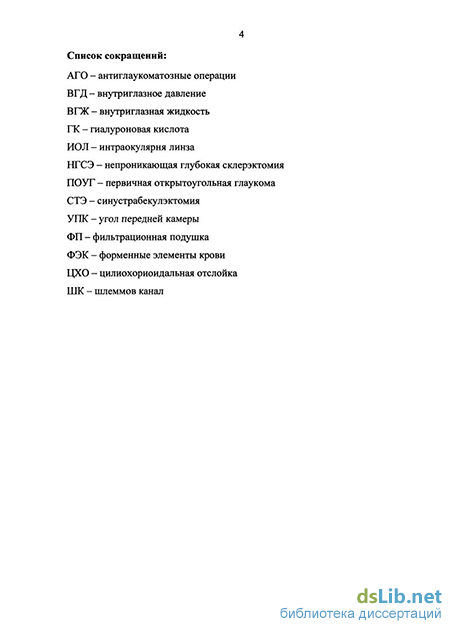 4

Список сокращений:

АГО – антиглаукоматозные операции

ВГД – внутриглазное давление

ВГЖ – внутриглазная жидкость

ГК – гиалуроновая кислота

ИОЛ – интраокулярня линза

НГСЭ – непроникающая глубокая склерэктомия

ПОУГ – первичная открытоугольная глаукома

СТЭ – синустрабекулэктомия

УПК – угол передней камеры

ФП – фильтрационная подушка

ФЭК – форменные элементы крови

ЦХО – цилиохориоидальная отслойка

ШК – шлеммов канал

dsLib.net
библиотека диссертаций